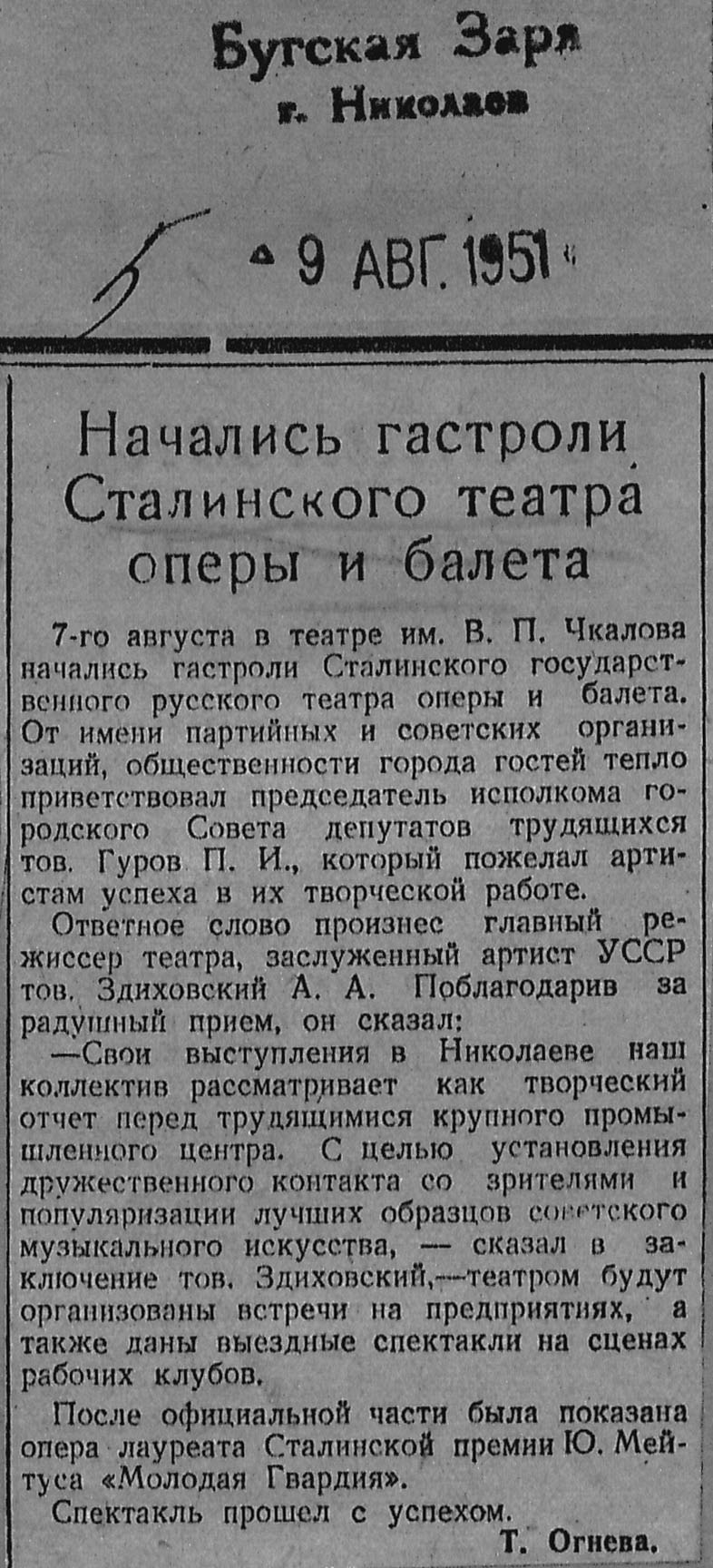 Бугская Заря
г. Николаев

5

9 АВГ. 1951

Начались гастроли Сталинского театра оперы и балета

7-го августа в театре им. В. П. Чкалова начались гастроли Сталинского государственного русского театра оперы и балета. От имени партийных и советских организаций, общественности города гостей тепло приветствовал председатель исполкома городского Совета депутатов трудящихся тов. Гуров П. И., который пожелал артистам успеха в их творческой работе.

Ответное слово произнес главный режиссер театра, заслуженный артист УССР тов. Здиховский А. А. Поблагодарив за радушный прием, он сказал:

—Свои выступления в Николаеве наш коллектив рассматривает как творческий отчет перед трудящимися крупного промышленного центра. С целью установления дружественного контакта со зрителями и популяризации лучших образцов советского музыкального искусства, — сказал в заключение тов. Здиховский,—театром будут организованы встречи на предприятиях, а также даны выездные спектакли на сценах рабочих клубов.

После официальной части была показана опера лауреата Сталинской премии Ю. Мейтуса «Молодая Гвардия».

Спектакль прошел с успехом.

Т. Огнева.